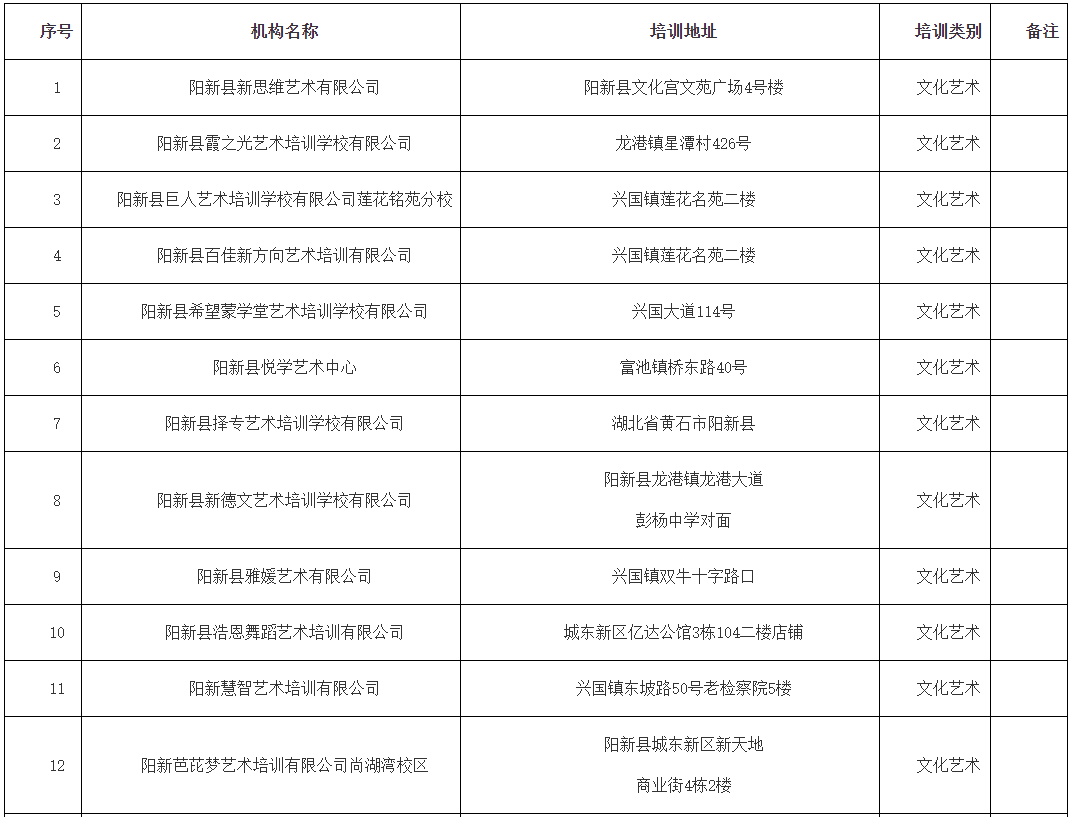 | 序号 | 机构名称 | 培训地址 | 培训类别 | 备注 |
|---|---|---|---|---|
| 1 | 阳新县新思维艺术有限公司 | 阳新县文化宫文苑广场4号楼 | 文化艺术 | |
| 2 | 阳新县霞之光艺术培训学校有限公司 | 龙港镇星潭村426号 | 文化艺术 | |
| 3 | 阳新县巨人艺术培训学校有限公司莲花铭苑分校 | 兴国镇莲花名苑二楼 | 文化艺术 | |
| 4 | 阳新县百佳新方向艺术培训有限公司 | 兴国镇莲花名苑二楼 | 文化艺术 | |
| 5 | 阳新县希望蒙学堂艺术培训学校有限公司 | 兴国大道114号 | 文化艺术 | |
| 6 | 阳新县悦学艺术中心 | 富池镇桥东路40号 | 文化艺术 | |
| 7 | 阳新县择专艺术培训学校有限公司 | 湖北省黄石市阳新县 | 文化艺术 | |
| 8 | 阳新县新德文艺术培训学校有限公司 | 阳新县龙港镇龙港大道 彭杨中学对面 | 文化艺术 | |
| 9 | 阳新县雅媛艺术有限公司 | 兴国镇双牛十字路口 | 文化艺术 | |
| 10 | 阳新县浩恩舞蹈艺术培训有限公司 | 城东新区亿达公馆3栋104二楼店铺 | 文化艺术 | |
| 11 | 阳新慧智艺术培训有限公司 | 兴国镇东坡路50号老检察院5楼 | 文化艺术 | |
| 12 | 阳新芭芘梦艺术培训有限公司尚湖湾校区 | 阳新县城东新区新天地 商业街4栋2楼 | 文化艺术 | |